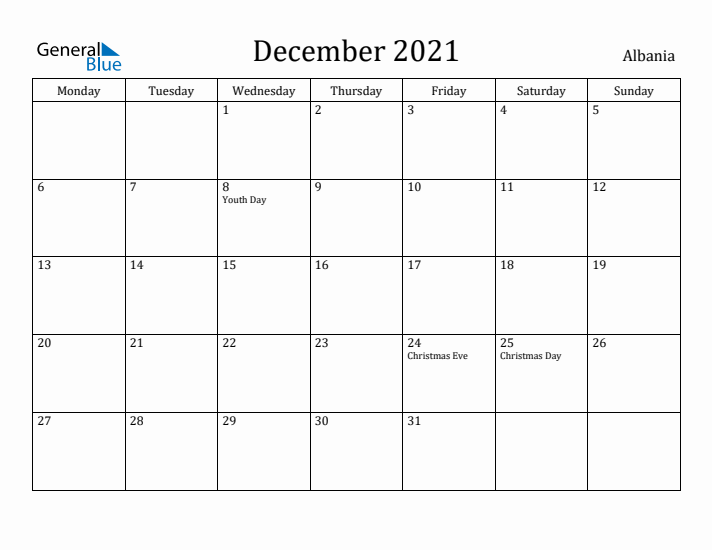 General Blue

December 2021

Albania

| Monday | Tuesday | Wednesday | Thursday | Friday | Saturday | Sunday |
|---|---|---|---|---|---|---|
| | | 1 | 2 | 3 | 4 | 5 |
| 6 | 7 | 8 Youth Day | 9 | 10 | 11 | 12 |
| 13 | 14 | 15 | 16 | 17 | 18 | 19 |
| 20 | 21 | 22 | 23 | 24 Christmas Eve | 25 Christmas Day | 26 |
| 27 | 28 | 29 | 30 | 31 | | |